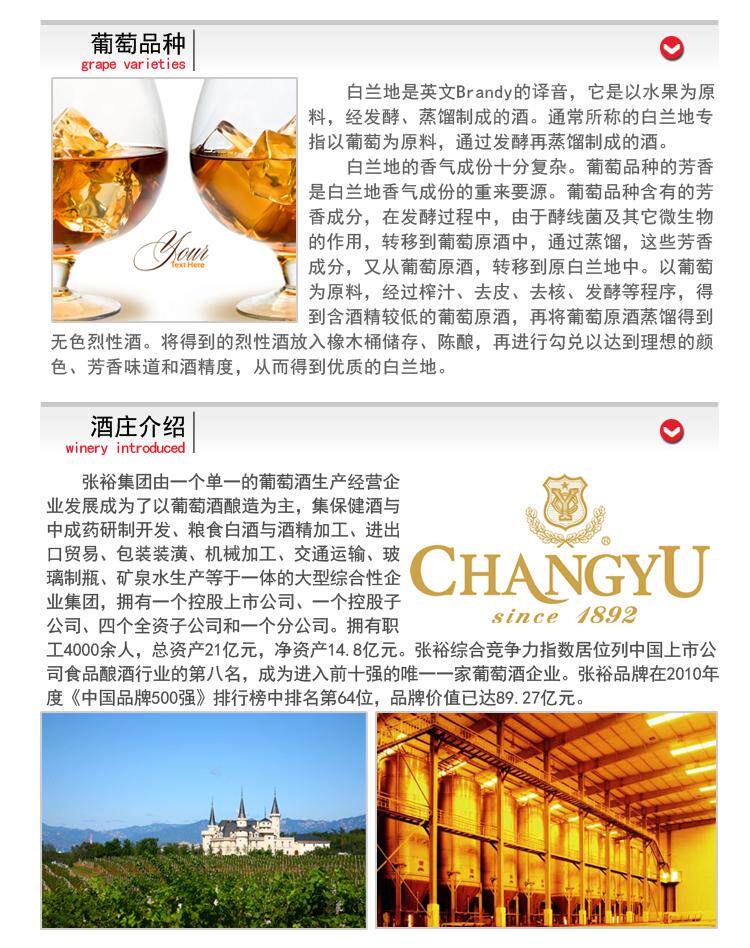 葡萄品种
grape varieties

Your
Text Here

白兰地是英文Brandy的译音，它是以水果为原料，经发酵、蒸馏制成的酒。通常所称的白兰地专指以葡萄为原料，通过发酵再蒸馏制成的酒。

白兰地的香气成份十分复杂。葡萄品种的芳香是白兰地香气成份的重来要源。葡萄品种含有的芳香成分，在发酵过程中，由于酵线菌及其它微生物的作用，转移到葡萄原酒中，通过蒸馏，这些芳香成分，又从葡萄原酒，转移到原白兰地中。以葡萄为原料，经过榨汁、去皮、去核、发酵等程序，得到含酒精较低的葡萄原酒，再将葡萄原酒蒸馏得到无色烈性酒。将得到的烈性酒放入橡木桶储存、陈酿，再进行勾兑以达到理想的颜色、芳香味道和酒精度，从而得到优质的白兰地。

酒庄介绍
winery introduced

张裕集团由一个单一的葡萄酒生产经营企业发展成为了以葡萄酒酿造为主，集保健酒与中成药研制开发、粮食白酒与酒精加工、进出口贸易、包装装潢、机械加工、交通运输、玻璃制瓶、矿泉水生产等于一体的大型综合性企业集团，拥有一个控股上市公司、一个控股子公司、四个全资子公司和一个分公司。拥有职工4000余人，总资产21亿元，净资产14.8亿元。张裕综合竞争力指数居位列中国上市公司食品酿酒行业的第八名，成为进入前十强的唯一一家葡萄酒企业。张裕品牌在2010年度《中国品牌500强》排行榜中排名第64位，品牌价值已达89.27亿元。

CHANGYU
since 1892